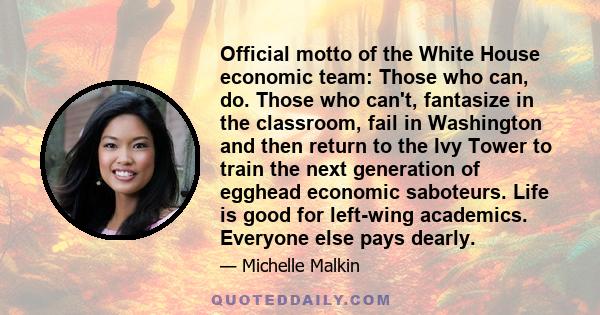 Official motto of the White House economic team: Those who can, do. Those who can't, fantasize in the classroom, fail in Washington and then return to the Ivy Tower to train the next generation of egghead economic saboteurs. Life is good for left-wing academics. Everyone else pays dearly.

— Michelle Malkin

QUOTEDDAILY.COM